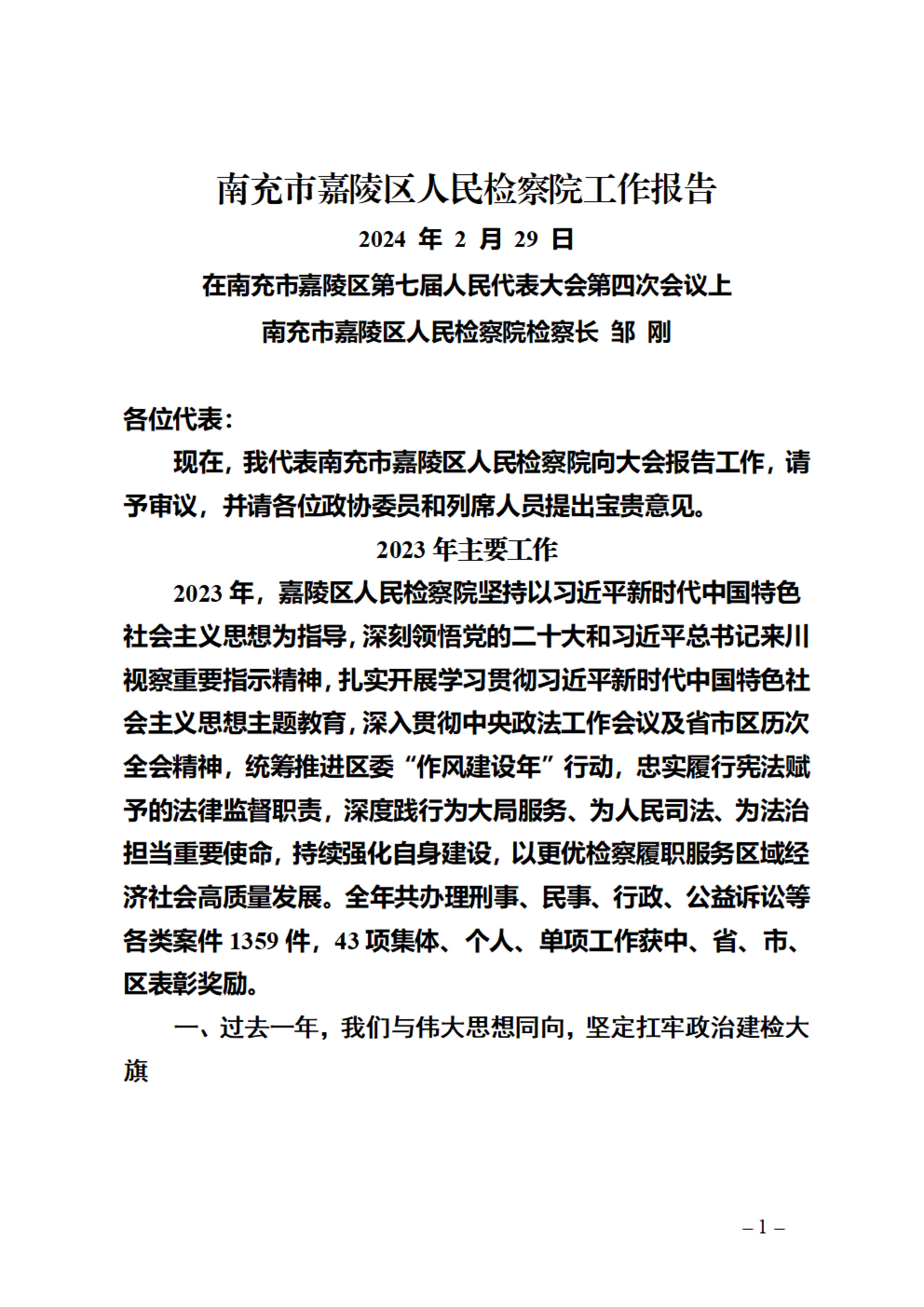 南充市嘉陵区人民检察院工作报告

2024 年 2 月 29 日

在南充市嘉陵区第七届人民代表大会第四次会议上

南充市嘉陵区人民检察院检察长 邹 刚

各位代表：

现在，我代表南充市嘉陵区人民检察院向大会报告工作，请予审议，并请各位政协委员和列席人员提出宝贵意见。

2023 年主要工作

2023 年，嘉陵区人民检察院坚持以习近平新时代中国特色社会主义思想为指导，深刻领悟党的二十大和习近平总书记来川视察重要指示精神，扎实开展学习贯彻习近平新时代中国特色社会主义思想主题教育，深入贯彻中央政法工作会议及省市区历次全会精神，统筹推进区委“作风建设年”行动，忠实履行宪法赋予的法律监督职责，深度践行为大局服务、为人民司法、为法治担当重要使命，持续强化自身建设，以更优检察履职服务区域经济社会高质量发展。全年共办理刑事、民事、行政、公益诉讼等各类案件 1359 件，43 项集体、个人、单项工作获中、省、市、区表彰奖励。

一、过去一年，我们与伟大思想同向，坚定扛牢政治建检大旗

– 1 –